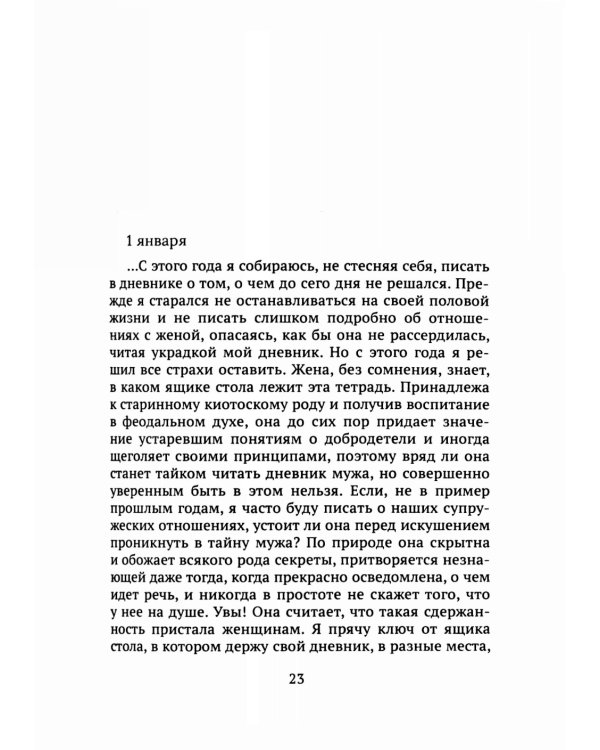 1 января

...С этого года я собираюсь, не стесняя себя, писать в дневнике о том, о чем до сего дня не решался. Прежде я старался не останавливаться на своей половой жизни и не писать слишком подробно об отношениях с женой, опасаясь, как бы она не рассердилась, читая украдкой мой дневник. Но с этого года я решил все страхи оставить. Жена, без сомнения, знает, в каком ящике стола лежит эта тетрадь. Принадлежа к старинному киотоскому роду и получив воспитание в феодальном духе, она до сих пор придает значение устаревшим понятиям о добродетели и иногда щеголяет своими принципами, поэтому вряд ли она станет тайком читать дневник мужа, но совершенно уверенным быть в этом нельзя. Если, не в пример прошлым годам, я часто буду писать о наших супружеских отношениях, устоит ли она перед искушением проникнуть в тайну мужа? По природе она скрытна и обожает всякого рода секреты, притворяется незнающей даже тогда, когда прекрасно осведомлена, о чем идет речь, и никогда в простоте не скажет того, что у нее на душе. Увы! Она считает, что такая сдержанность пристала женщинам. Я прячу ключ от ящика стола, в котором держу свой дневник, в разные места,

23